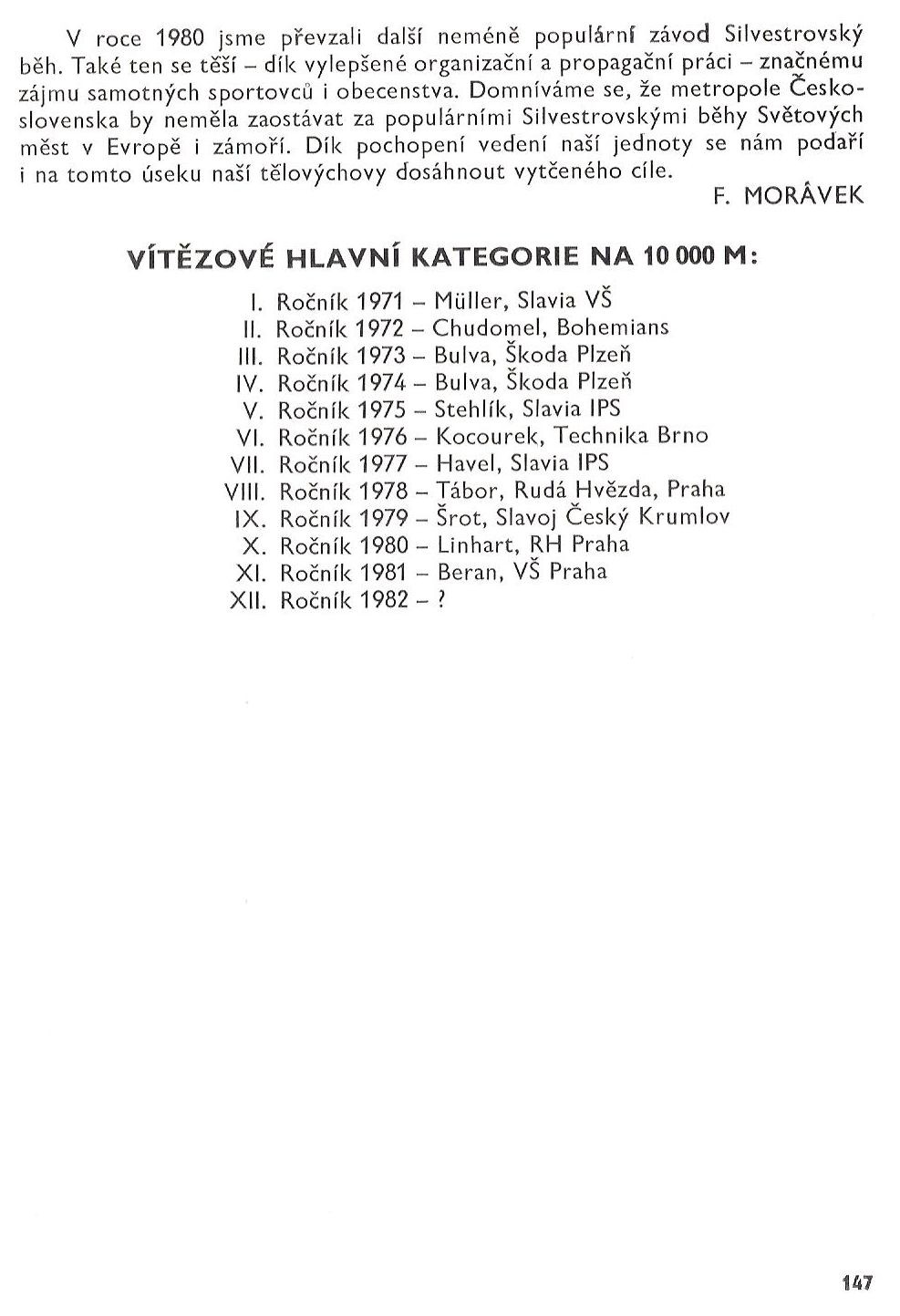 V roce 1980 jsme převzali další neméně populární závod Silvestrovský běh. Také ten se těší – dík vylepšené organizační a propagační práci – značnému zájmu samotných sportovců i obecenstva. Domníváme se, že metropole Československa by neměla zaostávat za populárními Silvestrovskými běhy Světových měst v Evropě i zámoří. Dík pochopení vedení naší jednoty se nám podaří i na tomto úseku naší tělovýchovy dosáhnout vytčeného cíle.

F. MORÁVEK

VÍTĚZOVÉ HLAVNÍ KATEGORIE NA 10 000 M:

I. Ročník 1971 – Müller, Slavia VŠ
II. Ročník 1972 – Chudomel, Bohemians
III. Ročník 1973 – Bulva, Škoda Plzeň
IV. Ročník 1974 – Bulva, Škoda Plzeň
V. Ročník 1975 – Stehlík, Slavia IPS
VI. Ročník 1976 – Kocourek, Technika Brno
VII. Ročník 1977 – Havel, Slavia IPS
VIII. Ročník 1978 – Tábor, Rudá Hvězda, Praha
IX. Ročník 1979 – Šrot, Slavoj Český Krumlov
X. Ročník 1980 – Linhart, RH Praha
XI. Ročník 1981 – Beran, VŠ Praha
XII. Ročník 1982 – ?

147